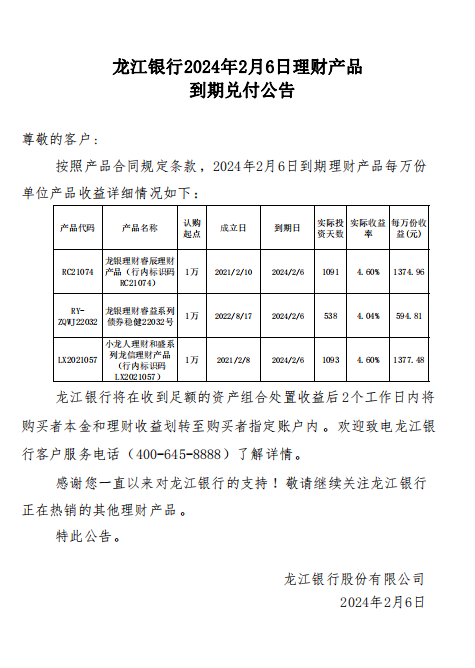 龙江银行2024年2月6日理财产品
到期兑付公告

尊敬的客户：

按照产品合同规定条款，2024年2月6日到期理财产品每万份单位产品收益详细情况如下：

| 产品代码 | 产品名称 | 认购起点 | 成立日 | 到期日 | 实际投资天数 | 实际收益率 | 每万份收益(元) |
|---|---|---|---|---|---|---|---|
| RC21074 | 龙银理财睿辰理财产品（行内标识码RC21074） | 1万 | 2021/2/10 | 2024/2/6 | 1091 | 4.60% | 1374.96 |
| RY-ZQWJ22032 | 龙银理财睿益系列债券稳健22032号 | 1万 | 2022/8/17 | 2024/2/6 | 538 | 4.04% | 594.81 |
| LX2021057 | 小龙人理财和盛系列龙信理财产品（行内标识码LX2021057） | 1万 | 2021/2/8 | 2024/2/6 | 1093 | 4.60% | 1377.48 |

龙江银行将在收到足额的资产组合处置收益后2个工作日内将购买者本金和理财收益划转至购买者指定账户内。欢迎致电龙江银行客户服务电话（400-645-8888）了解详情。

感谢您一直以来对龙江银行的支持！敬请继续关注龙江银行正在热销的其他理财产品。

特此公告。

龙江银行股份有限公司
2024年2月6日